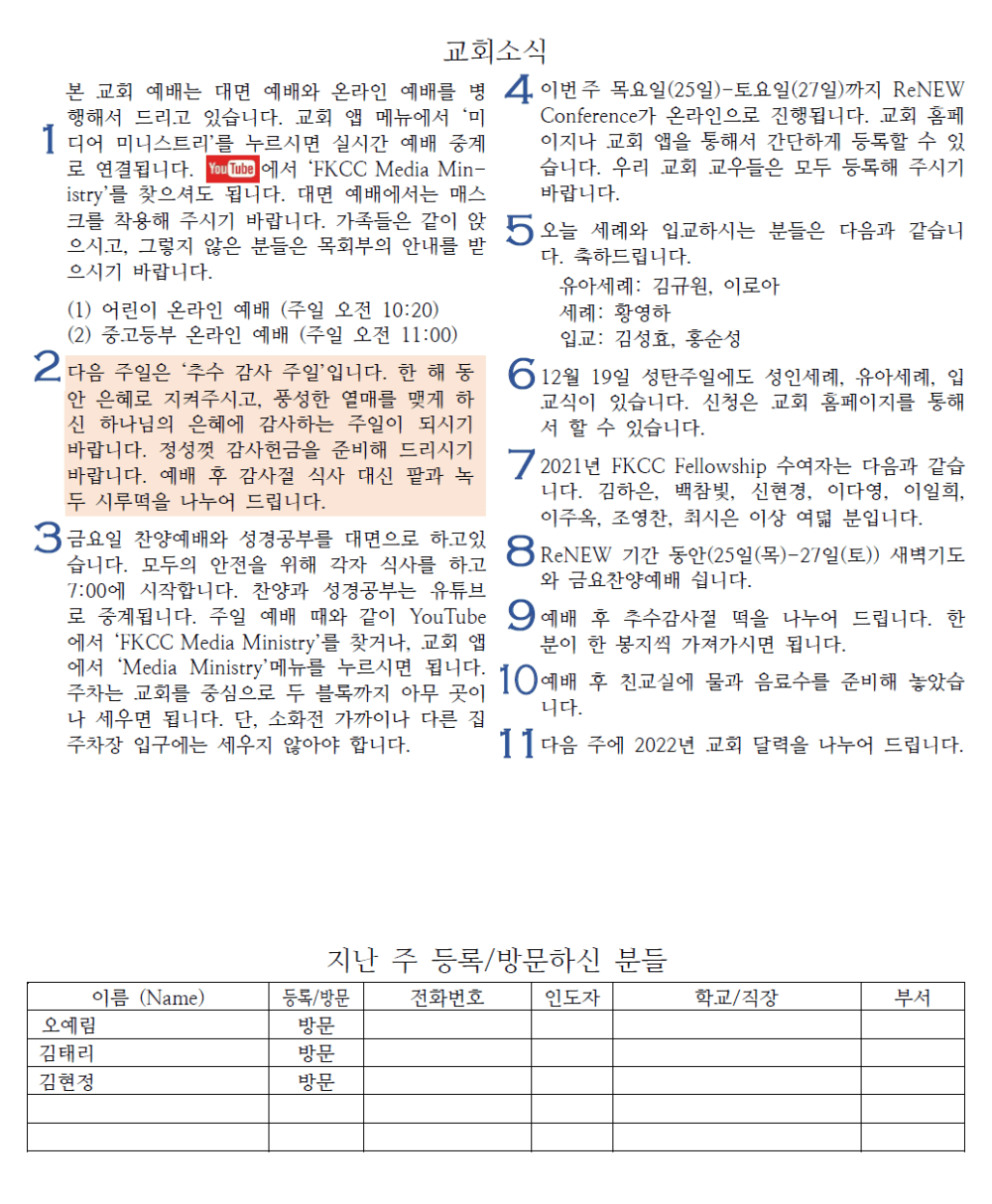 교회소식

1 본 교회 예배는 대면 예배와 온라인 예배를 병행해서 드리고 있습니다. 교회 앱 메뉴에서 '미디어 미니스트리'를 누르시면 실시간 예배 중계로 연결됩니다. YouTube에서 'FKCC Media Ministry'를 찾으셔도 됩니다. 대면 예배에서는 매스크를 착용해 주시기 바랍니다. 가족들은 같이 앉으시고, 그렇지 않은 분들은 목회부의 안내를 받으시기 바랍니다.

(1) 어린이 온라인 예배 (주일 오전 10:20)
(2) 중고등부 온라인 예배 (주일 오전 11:00)

2 다음 주일은 '추수 감사 주일'입니다. 한 해 동안 은혜로 지켜주시고, 풍성한 열매를 맺게 하신 하나님의 은혜에 감사하는 주일이 되시기 바랍니다. 정성껏 감사헌금을 준비해 드리시기 바랍니다. 예배 후 감사절 식사 대신 팥과 녹두 시루떡을 나누어 드립니다.

3 금요일 찬양예배와 성경공부를 대면으로 하고있습니다. 모두의 안전을 위해 각자 식사를 하고 7:00에 시작합니다. 찬양과 성경공부는 유튜브로 중계됩니다. 주일 예배 때와 같이 YouTube에서 'FKCC Media Ministry'를 찾거나, 교회 앱에서 'Media Ministry'메뉴를 누르시면 됩니다. 주차는 교회를 중심으로 두 블록까지 아무 곳이나 세우면 됩니다. 단, 소화전 가까이나 다른 집 주차장 입구에는 세우지 않아야 합니다.

4 이번주 목요일(25일)-토요일(27일)까지 ReNEW Conference가 온라인으로 진행됩니다. 교회 홈페이지나 교회 앱을 통해서 간단하게 등록할 수 있습니다. 우리 교회 교우들은 모두 등록해 주시기 바랍니다.

5 오늘 세례와 입교하시는 분들은 다음과 같습니다. 축하드립니다.
유아세례: 김규원, 이로아
세례: 황영하
입교: 김성효, 홍순성

6 12월 19일 성탄주일에도 성인세례, 유아세례, 입교식이 있습니다. 신청은 교회 홈페이지를 통해서 할 수 있습니다.

7 2021년 FKCC Fellowship 수여자는 다음과 같습니다. 김하은, 백참빛, 신현경, 이다영, 이일희, 이주옥, 조영찬, 최시은 이상 여덟 분입니다.

8 ReNEW 기간 동안(25일(목)-27일(토)) 새벽기도와 금요찬양예배 쉽니다.

9 예배 후 추수감사절 떡을 나누어 드립니다. 한 분이 한 봉지씩 가져가시면 됩니다.

10 예배 후 친교실에 물과 음료수를 준비해 놓았습니다.

11 다음 주에 2022년 교회 달력을 나누어 드립니다.

지난 주 등록/방문하신 분들

| 이름 (Name) | 등록/방문 | 전화번호 | 인도자 | 학교/직장 | 부서 |
|---|---|---|---|---|---|
| 오예림 | 방문 | | | | |
| 김태리 | 방문 | | | | |
| 김현정 | 방문 | | | | |
| | | | | | |
| | | | | | |